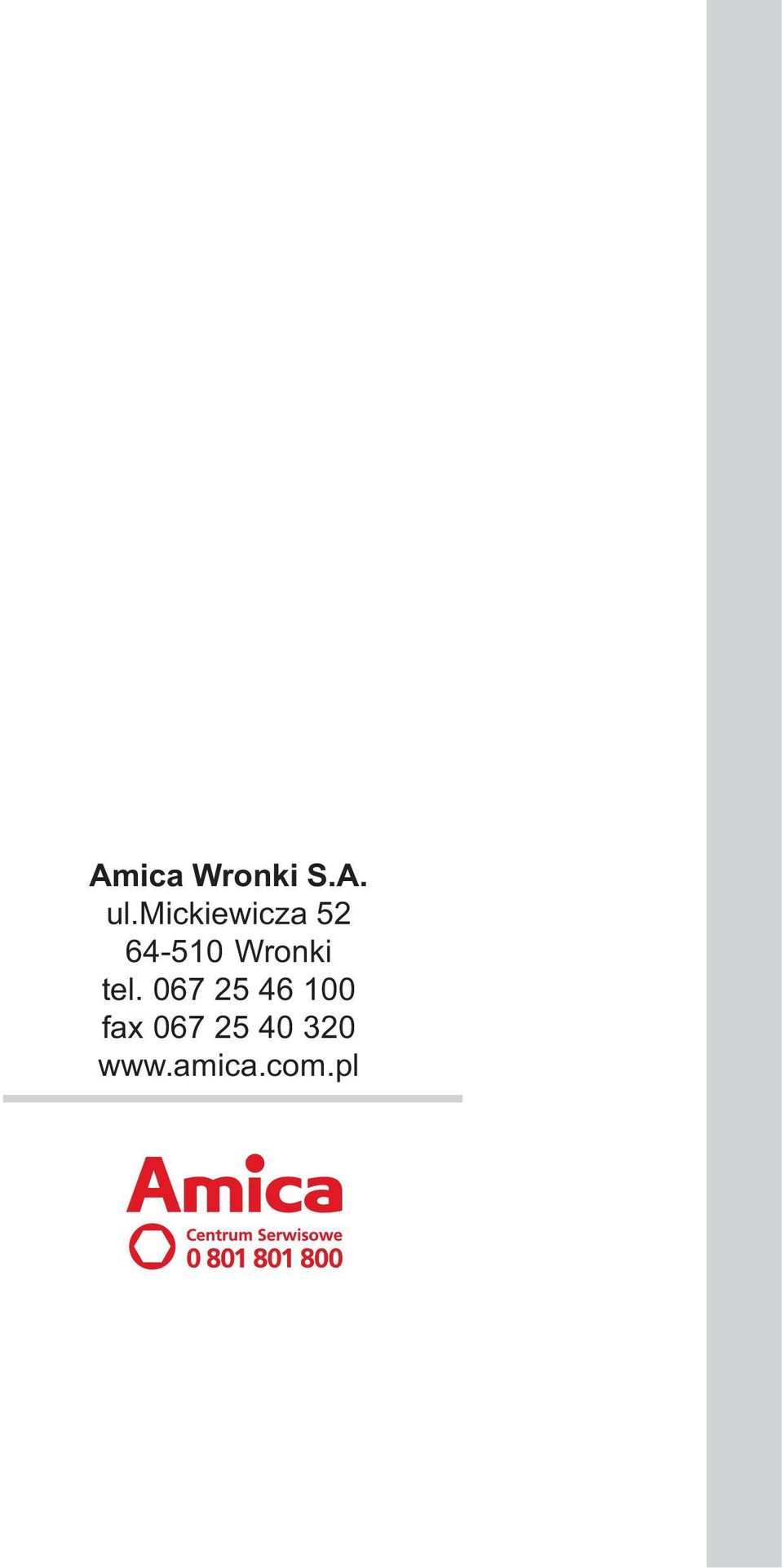 Amica Wronki S.A.
ul.Mickiewicza 52
64-510 Wronki
tel. 067 25 46 100
fax 067 25 40 320
www.amica.com.pl

Amica
Centrum Serwisowe
0 801 801 800